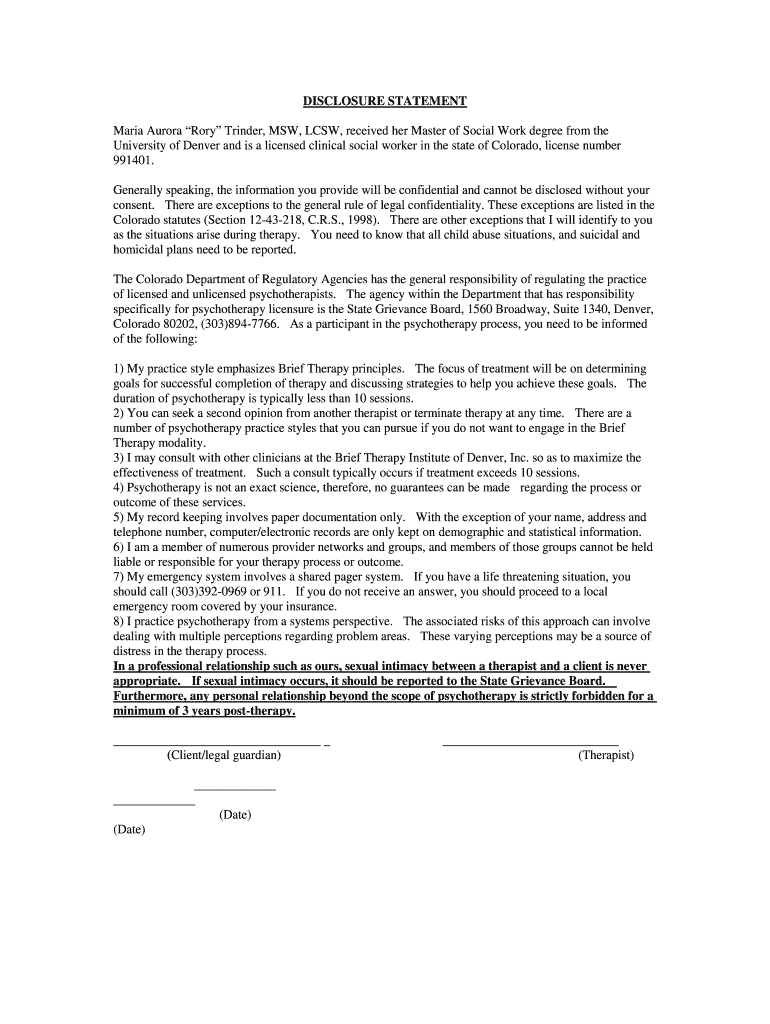 DISCLOSURE STATEMENT

Maria Aurora “Rory” Trinder, MSW, LCSW, received her Master of Social Work degree from the University of Denver and is a licensed clinical social worker in the state of Colorado, license number 991401.

Generally speaking, the information you provide will be confidential and cannot be disclosed without your consent. There are exceptions to the general rule of legal confidentiality. These exceptions are listed in the Colorado statutes (Section 12-43-218, C.R.S., 1998). There are other exceptions that I will identify to you as the situations arise during therapy. You need to know that all child abuse situations, and suicidal and homicidal plans need to be reported.

The Colorado Department of Regulatory Agencies has the general responsibility of regulating the practice of licensed and unlicensed psychotherapists. The agency within the Department that has responsibility specifically for psychotherapy licensure is the State Grievance Board, 1560 Broadway, Suite 1340, Denver, Colorado 80202, (303)894-7766. As a participant in the psychotherapy process, you need to be informed of the following:

1) My practice style emphasizes Brief Therapy principles. The focus of treatment will be on determining goals for successful completion of therapy and discussing strategies to help you achieve these goals. The duration of psychotherapy is typically less than 10 sessions.
2) You can seek a second opinion from another therapist or terminate therapy at any time. There are a number of psychotherapy practice styles that you can pursue if you do not want to engage in the Brief Therapy modality.
3) I may consult with other clinicians at the Brief Therapy Institute of Denver, Inc. so as to maximize the effectiveness of treatment. Such a consult typically occurs if treatment exceeds 10 sessions.
4) Psychotherapy is not an exact science, therefore, no guarantees can be made regarding the process or outcome of these services.
5) My record keeping involves paper documentation only. With the exception of your name, address and telephone number, computer/electronic records are only kept on demographic and statistical information.
6) I am a member of numerous provider networks and groups, and members of those groups cannot be held liable or responsible for your therapy process or outcome.
7) My emergency system involves a shared pager system. If you have a life threatening situation, you should call (303)392-0969 or 911. If you do not receive an answer, you should proceed to a local emergency room covered by your insurance.
8) I practice psychotherapy from a systems perspective. The associated risks of this approach can involve dealing with multiple perceptions regarding problem areas. These varying perceptions may be a source of distress in the therapy process.
In a professional relationship such as ours, sexual intimacy between a therapist and a client is never appropriate. If sexual intimacy occurs, it should be reported to the State Grievance Board. Furthermore, any personal relationship beyond the scope of psychotherapy is strictly forbidden for a minimum of 3 years post-therapy.

(Client/legal guardian) (Therapist)

(Date)
(Date)